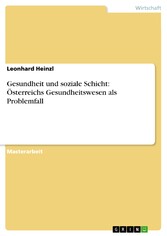 Wirtschaft

Leonhard Heinzl

Gesundheit und soziale Schicht: Österreichs Gesundheitswesen als Problemfall

Masterarbeit

GRIN